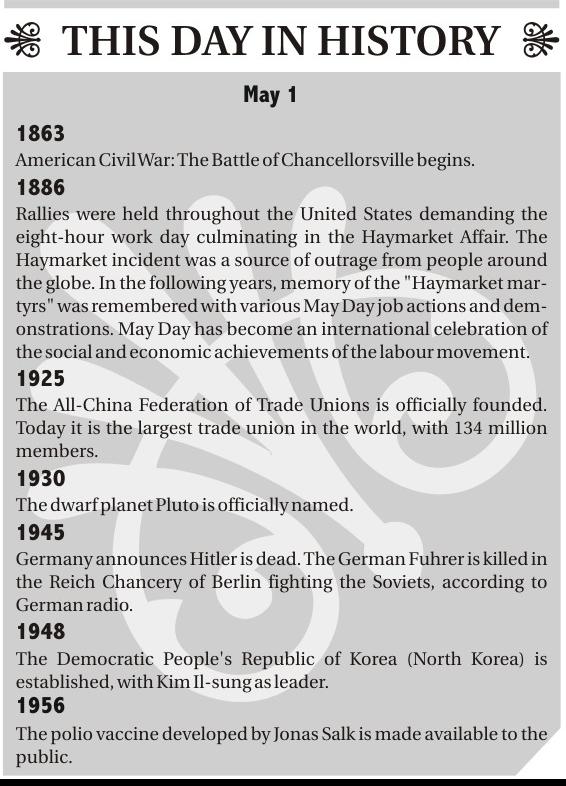 THIS DAY IN HISTORY

May 1

1863
American Civil War: The Battle of Chancellorsville begins.

1886
Rallies were held throughout the United States demanding the eight-hour work day culminating in the Haymarket Affair. The Haymarket incident was a source of outrage from people around the globe. In the following years, memory of the "Haymarket martyrs" was remembered with various May Day job actions and demonstrations. May Day has become an international celebration of the social and economic achievements of the labour movement.

1925
The All-China Federation of Trade Unions is officially founded. Today it is the largest trade union in the world, with 134 million members.

1930
The dwarf planet Pluto is officially named.

1945
Germany announces Hitler is dead. The German Fuhrer is killed in the Reich Chancery of Berlin fighting the Soviets, according to German radio.

1948
The Democratic People's Republic of Korea (North Korea) is established, with Kim Il-sung as leader.

1956
The polio vaccine developed by Jonas Salk is made available to the public.